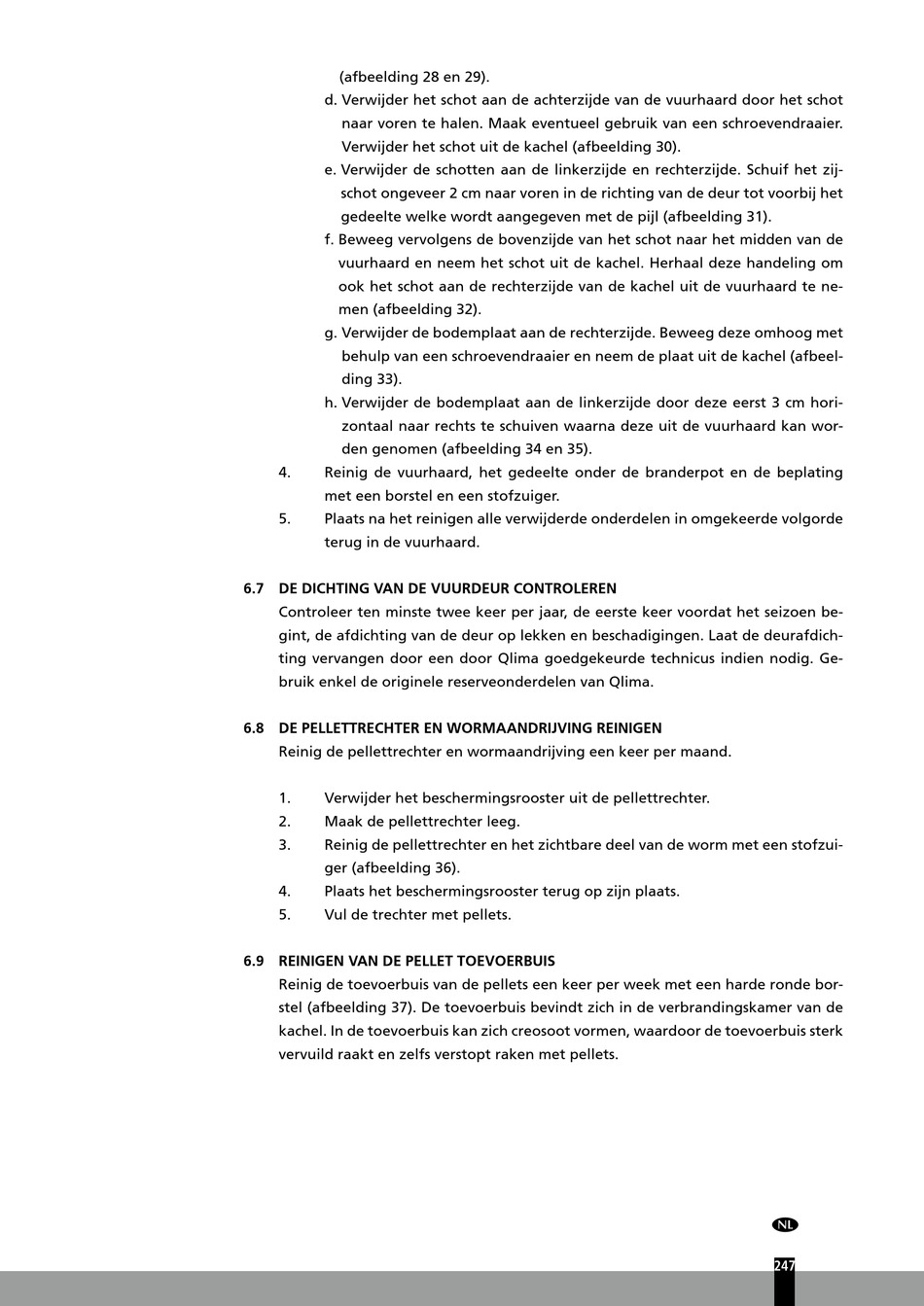 (afbeelding 28 en 29).

d. Verwijder het schot aan de achterzijde van de vuurhaard door het schot naar voren te halen. Maak eventueel gebruik van een schroevendraaier. Verwijder het schot uit de kachel (afbeelding 30).

e. Verwijder de schotten aan de linkerzijde en rechterzijde. Schuif het zijschot ongeveer 2 cm naar voren in de richting van de deur tot voorbij het gedeelte welke wordt aangegeven met de pijl (afbeelding 31).

f. Beweeg vervolgens de bovenzijde van het schot naar het midden van de vuurhaard en neem het schot uit de kachel. Herhaal deze handeling om ook het schot aan de rechterzijde van de kachel uit de vuurhaard te nemen (afbeelding 32).

g. Verwijder de bodemplaat aan de rechterzijde. Beweeg deze omhoog met behulp van een schroevendraaier en neem de plaat uit de kachel (afbeelding 33).

h. Verwijder de bodemplaat aan de linkerzijde door deze eerst 3 cm horizontaal naar rechts te schuiven waarna deze uit de vuurhaard kan worden genomen (afbeelding 34 en 35).

4. Reinig de vuurhaard, het gedeelte onder de branderpot en de beplating met een borstel en een stofzuiger.

5. Plaats na het reinigen alle verwijderde onderdelen in omgekeerde volgorde terug in de vuurhaard.

6.7 DE DICHTING VAN DE VUURDEUR CONTROLEREN
Controleer ten minste twee keer per jaar, de eerste keer voordat het seizoen begint, de afdichting van de deur op lekken en beschadigingen. Laat de deurafdichting vervangen door een door Qlima goedgekeurde technicus indien nodig. Gebruik enkel de originele reserveonderdelen van Qlima.

6.8 DE PELLETTRECHTER EN WORMAANDRIJVING REINIGEN
Reinig de pellettrechter en wormaandrijving een keer per maand.

1. Verwijder het beschermingsrooster uit de pellettrechter.
2. Maak de pellettrechter leeg.
3. Reinig de pellettrechter en het zichtbare deel van de worm met een stofzuiger (afbeelding 36).
4. Plaats het beschermingsrooster terug op zijn plaats.
5. Vul de trechter met pellets.

6.9 REINIGEN VAN DE PELLET TOEVOERBUIS
Reinig de toevoerbuis van de pellets een keer per week met een harde ronde borstel (afbeelding 37). De toevoerbuis bevindt zich in de verbrandingskamer van de kachel. In de toevoerbuis kan zich creosoot vormen, waardoor de toevoerbuis sterk vervuild raakt en zelfs verstopt raken met pellets.

NL

247